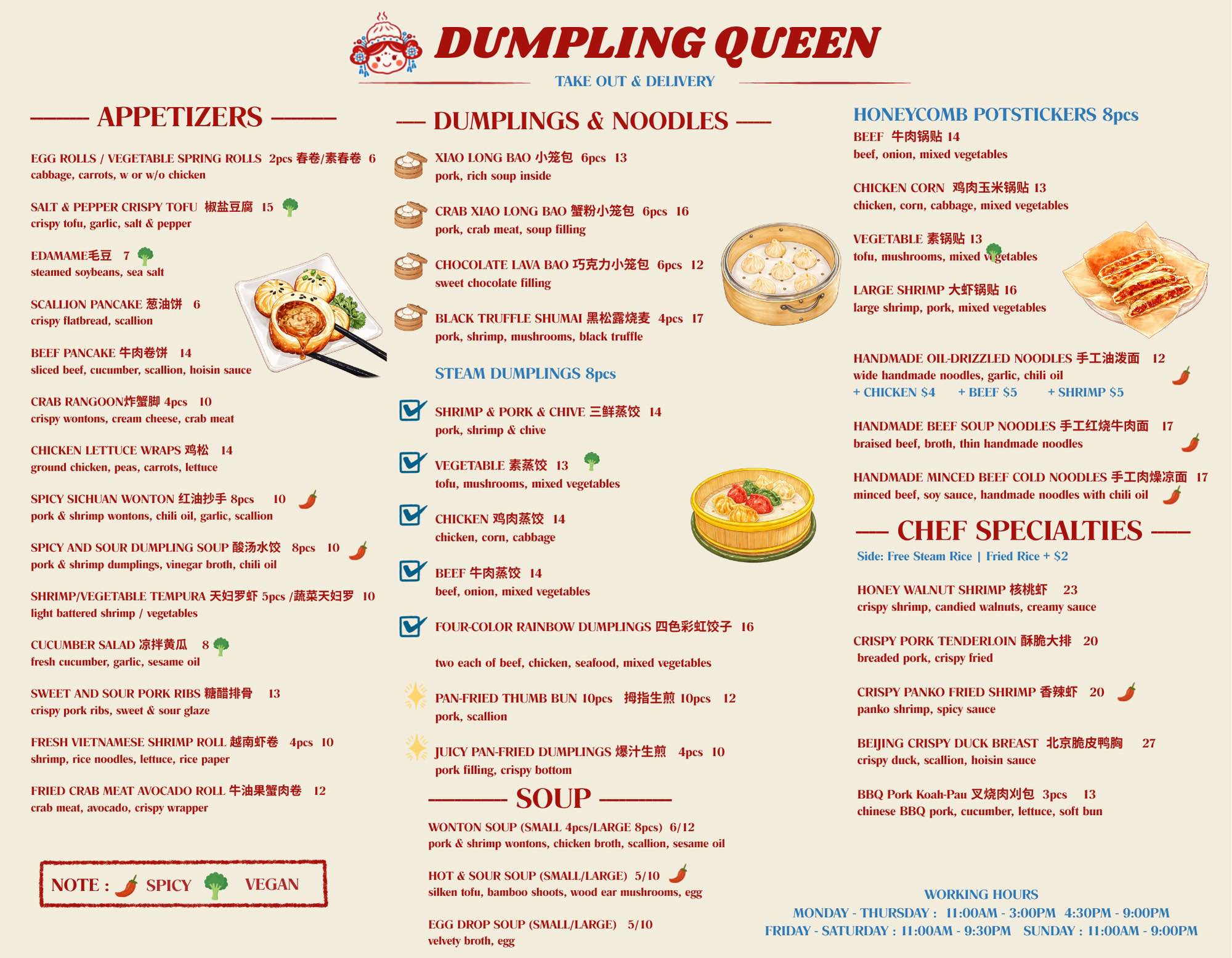 DUMPLING QUEEN
TAKE OUT & DELIVERY

APPETIZERS

EGG ROLLS / VEGETABLE SPRING ROLLS 2pcs 春卷/素春卷 6
cabbage, carrots, w or w/o chicken

SALT & PEPPER CRISPY TOFU 椒盐豆腐 15
crispy tofu, garlic, salt & pepper

EDAMAME毛豆 7
steamed soybeans, sea salt

SCALLION PANCAKE 葱油饼 6
crispy flatbread, scallion

BEEF PANCAKE 牛肉卷饼 14
sliced beef, cucumber, scallion, hoisin sauce

CRAB RANGOON炸蟹脚 4pcs 10
crispy wontons, cream cheese, crab meat

CHICKEN LETTUCE WRAPS 鸡松 14
ground chicken, peas, carrots, lettuce

SPICY SICHUAN WONTON 红油抄手 8pcs 10
pork & shrimp wontons, chili oil, garlic, scallion

SPICY AND SOUR DUMPLING SOUP 酸汤水饺 8pcs 10
pork & shrimp dumplings, vinegar broth, chili oil

SHRIMP/VEGETABLE TEMPURA 天妇罗虾 5pcs /蔬菜天妇罗 10
light battered shrimp / vegetables

CUCUMBER SALAD 凉拌黄瓜 8
fresh cucumber, garlic, sesame oil

SWEET AND SOUR PORK RIBS 糖醋排骨 13
crispy pork ribs, sweet & sour glaze

FRESH VIETNAMESE SHRIMP ROLL 越南虾卷 4pcs 10
shrimp, rice noodles, lettuce, rice paper

FRIED CRAB MEAT AVOCADO ROLL 牛油果蟹肉卷 12
crab meat, avocado, crispy wrapper

NOTE : SPICY VEGAN

DUMPLINGS & NOODLES

XIAO LONG BAO 小笼包 6pcs 13
pork, rich soup inside

CRAB XIAO LONG BAO 蟹粉小笼包 6pcs 16
pork, crab meat, soup filling

CHOCOLATE LAVA BAO 巧克力小笼包 6pcs 12
sweet chocolate filling

BLACK TRUFFLE SHUMAI 黑松露烧麦 4pcs 17
pork, shrimp, mushrooms, black truffle

STEAM DUMPLINGS 8pcs

SHRIMP & PORK & CHIVE 三鲜蒸饺 14
pork, shrimp & chive

VEGETABLE 素蒸饺 13
tofu, mushrooms, mixed vegetables

CHICKEN 鸡肉蒸饺 14
chicken, corn, cabbage

BEEF 牛肉蒸饺 14
beef, onion, mixed vegetables

FOUR-COLOR RAINBOW DUMPLINGS 四色彩虹饺子 16
two each of beef, chicken, seafood, mixed vegetables

PAN-FRIED THUMB BUN 10pcs 拇指生煎 10pcs 12
pork, scallion

JUICY PAN-FRIED DUMPLINGS 爆汁生煎 4pcs 10
pork filling, crispy bottom

SOUP

WONTON SOUP (SMALL 4pcs/LARGE 8pcs) 6/12
pork & shrimp wontons, chicken broth, scallion, sesame oil

HOT & SOUR SOUP (SMALL/LARGE) 5/10
silken tofu, bamboo shoots, wood ear mushrooms, egg

EGG DROP SOUP (SMALL/LARGE) 5/10
velvety broth, egg

HONEYCOMB POTSTICKERS 8pcs
BEEF 牛肉锅贴 14
beef, onion, mixed vegetables

CHICKEN CORN 鸡肉玉米锅贴 13
chicken, corn, cabbage, mixed vegetables

VEGETABLE 素锅贴 13
tofu, mushrooms, mixed vegetables

LARGE SHRIMP 大虾锅贴 16
large shrimp, pork, mixed vegetables

HANDMADE OIL-DRIZZLED NOODLES 手工油泼面 12
wide handmade noodles, garlic, chili oil
+ CHICKEN $4 + BEEF $5 + SHRIMP $5

HANDMADE BEEF SOUP NOODLES 手工红烧牛肉面 17
braised beef, broth, thin handmade noodles

HANDMADE MINCED BEEF COLD NOODLES 手工肉燥凉面 17
minced beef, soy sauce, handmade noodles with chili oil

CHEF SPECIALTIES
Side: Free Steam Rice | Fried Rice + $2

HONEY WALNUT SHRIMP 核桃虾 23
crispy shrimp, candied walnuts, creamy sauce

CRISPY PORK TENDERLOIN 酥脆大排 20
breaded pork, crispy fried

CRISPY PANKO FRIED SHRIMP 香辣虾 20
panko shrimp, spicy sauce

BEIJING CRISPY DUCK BREAST 北京脆皮鸭胸 27
crispy duck, scallion, hoisin sauce

BBQ Pork Koah-Pau 叉烧肉刈包 3pcs 13
chinese BBQ pork, cucumber, lettuce, soft bun

WORKING HOURS
MONDAY - THURSDAY : 11:00AM - 3:00PM 4:30PM - 9:00PM
FRIDAY - SATURDAY : 11:00AM - 9:30PM SUNDAY : 11:00AM - 9:00PM